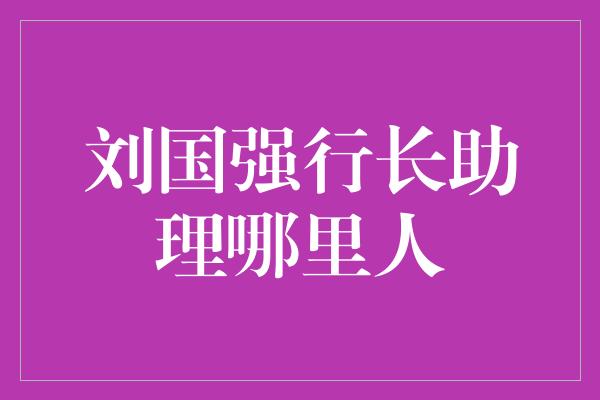 刘国强行长助理哪里人